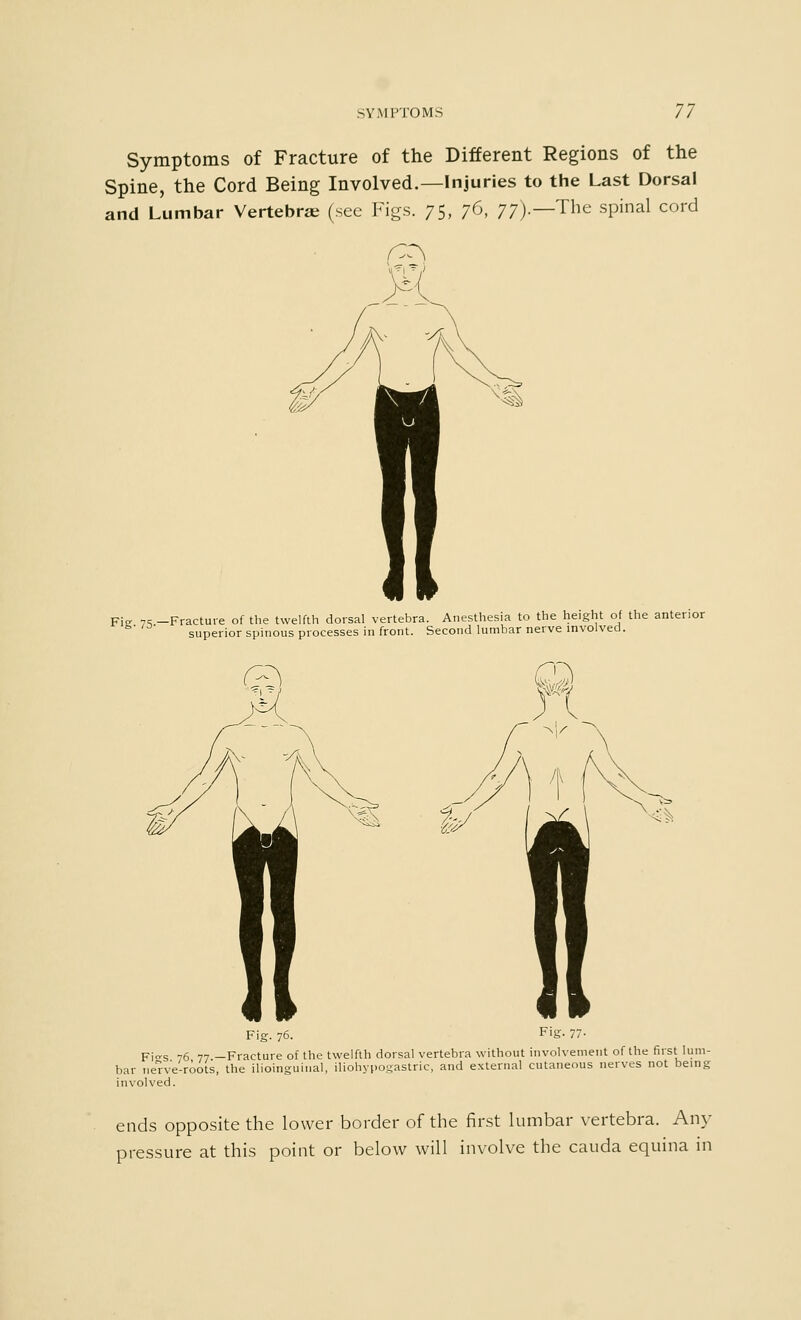 SYMPTOMS 77

Symptoms of Fracture of the Different Regions of the Spine, the Cord Being Involved.—Injuries to the Last Dorsal and Lumbar Vertebræ (see Figs. 75, 76, 77).—The spinal cord

Fig. 75.—Fracture of the twelfth dorsal vertebra. Anesthesia to the height of the anterior superior spinous processes in front. Second lumbar nerve involved.

Fig. 76. Fig. 77.

Figs. 76, 77.—Fracture of the twelfth dorsal vertebra without involvement of the first lumbar nerve-roots, the ilioinguinal, iliohypogastric, and external cutaneous nerves not being involved.

ends opposite the lower border of the first lumbar vertebra. Any pressure at this point or below will involve the cauda equina in